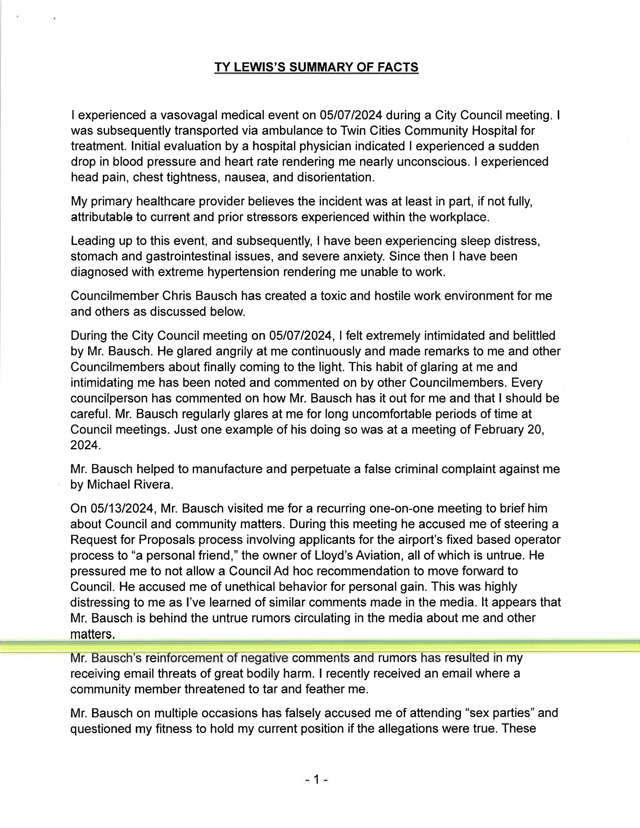 TY LEWIS'S SUMMARY OF FACTS

I experienced a vasovagal medical event on 05/07/2024 during a City Council meeting. I was subsequently transported via ambulance to Twin Cities Community Hospital for treatment. Initial evaluation by a hospital physician indicated I experienced a sudden drop in blood pressure and heart rate rendering me nearly unconscious. I experienced head pain, chest tightness, nausea, and disorientation.

My primary healthcare provider believes the incident was at least in part, if not fully, attributable to current and prior stressors experienced within the workplace.

Leading up to this event, and subsequently, I have been experiencing sleep distress, stomach and gastrointestinal issues, and severe anxiety. Since then I have been diagnosed with extreme hypertension rendering me unable to work.

Councilmember Chris Bausch has created a toxic and hostile work environment for me and others as discussed below.

During the City Council meeting on 05/07/2024, I felt extremely intimidated and belittled by Mr. Bausch. He glared angrily at me continuously and made remarks to me and other Councilmembers about finally coming to the light. This habit of glaring at me and intimidating me has been noted and commented on by other Councilmembers. Every councilperson has commented on how Mr. Bausch has it out for me and that I should be careful. Mr. Bausch regularly glares at me for long uncomfortable periods of time at Council meetings. Just one example of his doing so was at a meeting of February 20, 2024.

Mr. Bausch helped to manufacture and perpetuate a false criminal complaint against me by Michael Rivera.

On 05/13/2024, Mr. Bausch visited me for a recurring one-on-one meeting to brief him about Council and community matters. During this meeting he accused me of steering a Request for Proposals process involving applicants for the airport's fixed based operator process to "a personal friend," the owner of Lloyd's Aviation, all of which is untrue. He pressured me to not allow a Council Ad hoc recommendation to move forward to Council. He accused me of unethical behavior for personal gain. This was highly distressing to me as I've learned of similar comments made in the media. It appears that Mr. Bausch is behind the untrue rumors circulating in the media about me and other matters.

Mr. Bausch's reinforcement of negative comments and rumors has resulted in my receiving email threats of great bodily harm. I recently received an email where a community member threatened to tar and feather me.

Mr. Bausch on multiple occasions has falsely accused me of attending "sex parties" and questioned my fitness to hold my current position if the allegations were true. These

- 1 -